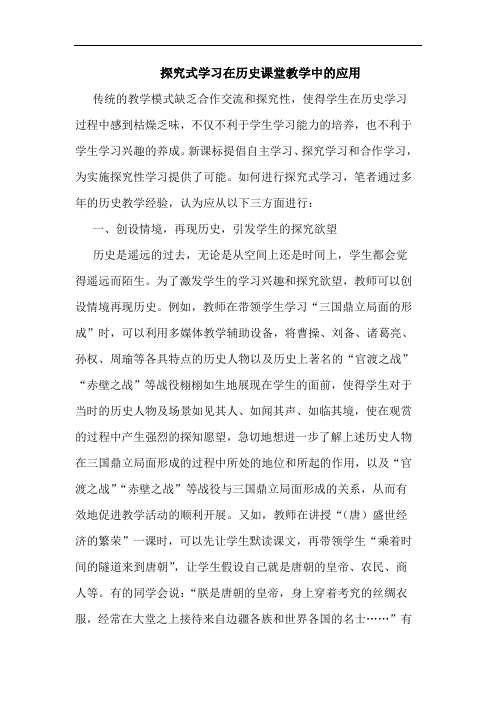 探究式学习在历史课堂教学中的应用

传统的教学模式缺乏合作交流和探究性，使得学生在历史学习过程中感到枯燥乏味，不仅不利于学生学习能力的培养，也不利于学生学习兴趣的养成。新课标提倡自主学习、探究学习和合作学习，为实施探究性学习提供了可能。如何进行探究式学习，笔者通过多年的历史教学经验，认为应从以下三方面进行：

一、创设情境，再现历史，引发学生的探究欲望

历史是遥远的过去，无论是从空间上还是时间上，学生都会觉得遥远而陌生。为了激发学生的学习兴趣和探究欲望，教师可以创设情境再现历史。例如，教师在带领学生学习“三国鼎立局面的形成”时，可以利用多媒体教学辅助设备，将曹操、刘备、诸葛亮、孙权、周瑜等各具特点的历史人物以及历史上著名的“官渡之战”“赤壁之战”等战役栩栩如生地展现在学生的面前，使得学生对于当时的历史人物及场景如见其人、如闻其声、如临其境，使在观赏的过程中产生强烈的探知愿望，急切地想进一步了解上述历史人物在三国鼎立局面形成的过程中所处的地位和所起的作用，以及“官渡之战”“赤壁之战”等战役与三国鼎立局面形成的关系，从而有效地促进教学活动的顺利开展。又如，教师在讲授“（唐）盛世经济的繁荣”一课时，可以先让学生默读课文，再带领学生“乘着时间的隧道来到唐朝”，让学生假设自己就是唐朝的皇帝、农民、商人等。有的同学会说：“朕是唐朝的皇帝，身上穿着考究的丝绸衣服，经常在大堂之上接待来自边疆各族和世界各国的名士……”有